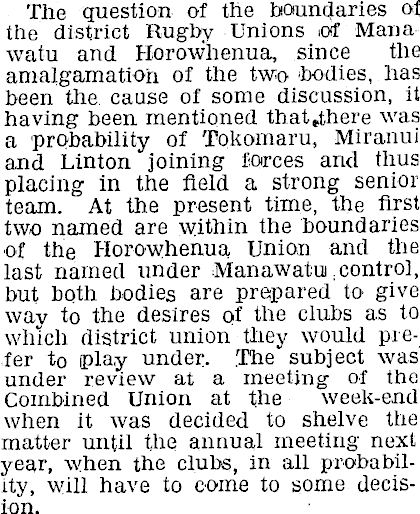 The question of the boundaries of the district Rugby Unions of Manawatu and Horowhenua, since the amalgamation of the two bodies, has been the cause of some discussion, it having been mentioned that there was a probability of Tokomaru, Miranui and Linton joining forces and thus placing in the field a strong senior team. At the present time, the first two named are within the boundaries of the Horowhenua Union and the last named under Manawatu control, but both bodies are prepared to give way to the desires of the clubs as to which district union they would prefer to play under. The subject was under review at a meeting of the Combined Union at the week-end when it was decided to shelve the matter until the annual meeting next year, when the clubs, in all probability, will have to come to some decision.